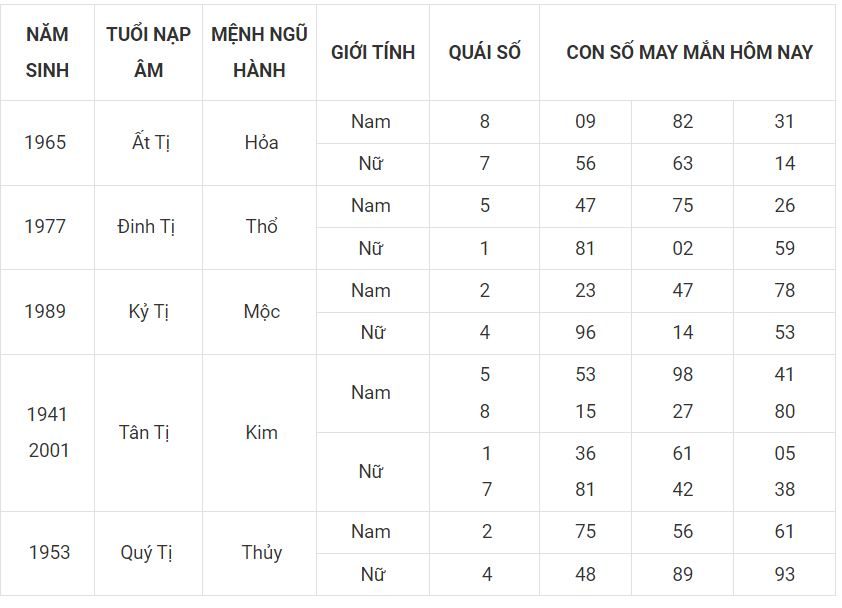 | NĂM SINH | TUỔI NẠP ÂM | MỆNH NGŨ HÀNH | GIỚI TÍNH | QUÁI SỐ | CON SỐ MAY MẮN HÔM NAY | | |
|---|---|---|---|---|---|---|---|
| 1965 | Ất Tị | Hỏa | Nam | 8 | 09 | 82 | 31 |
| | | | Nữ | 7 | 56 | 63 | 14 |
| 1977 | Đinh Tị | Thổ | Nam | 5 | 47 | 75 | 26 |
| | | | Nữ | 1 | 81 | 02 | 59 |
| 1989 | Kỷ Tị | Mộc | Nam | 2 | 23 | 47 | 78 |
| | | | Nữ | 4 | 96 | 14 | 53 |
| 1941 2001 | Tân Tị | Kim | Nam | 5 8 | 53 15 | 98 27 | 41 80 |
| | | | Nữ | 1 7 | 36 81 | 61 42 | 05 38 |
| 1953 | Quý Tị | Thủy | Nam | 2 | 75 | 56 | 61 |
| | | | Nữ | 4 | 48 | 89 | 93 |